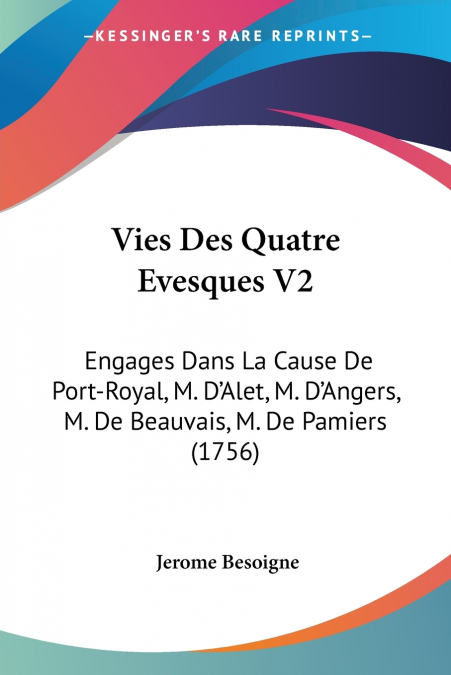 —KESSINGER'S RARE REPRINTS—

Vies Des Quatre Evesques V2

Engages Dans La Cause De Port-Royal, M. D'Alet, M. D'Angers, M. De Beauvais, M. De Pamiers (1756)

Jerome Besoigne